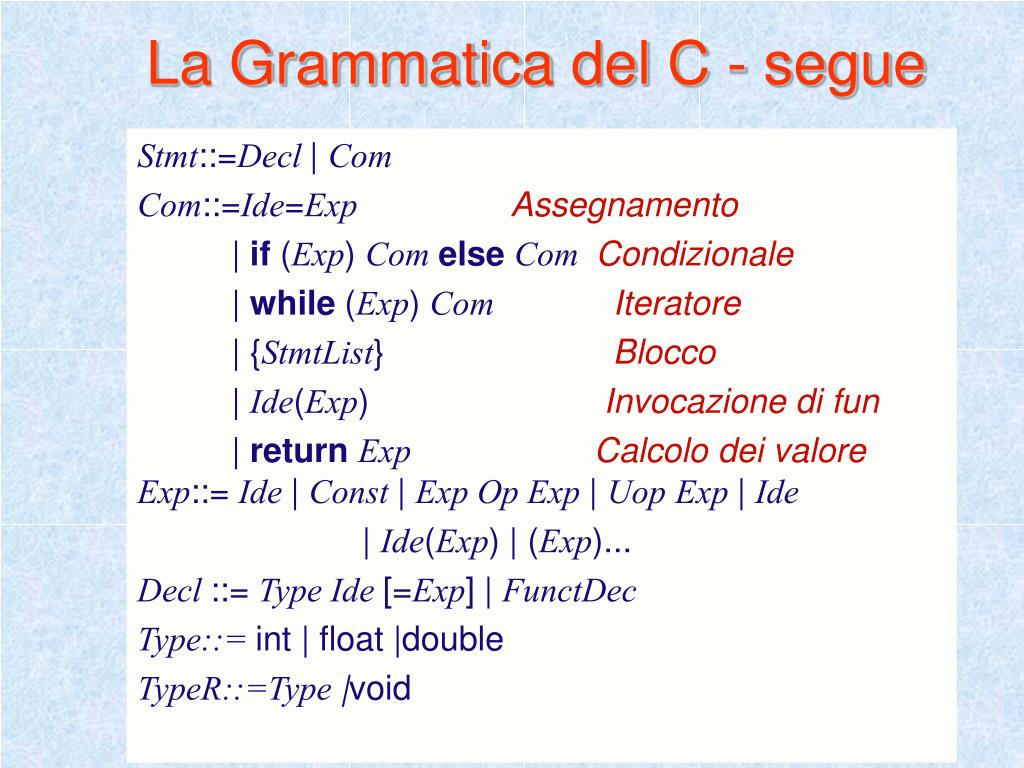 La Grammatica del C - segue

Stmt::=Decl | Com
Com::=Ide=Exp Assegnamento
| if (Exp) Com else Com Condizionale
| while (Exp) Com Iteratore
| {StmtList} Blocco
| Ide(Exp) Invocazione di fun
| return Exp Calcolo dei valore
Exp::= Ide | Const | Exp Op Exp | Uop Exp | Ide
| Ide(Exp) | (Exp)...
Decl ::= Type Ide [=Exp] | FunctDec
Type::= int | float |double
TypeR::=Type |void